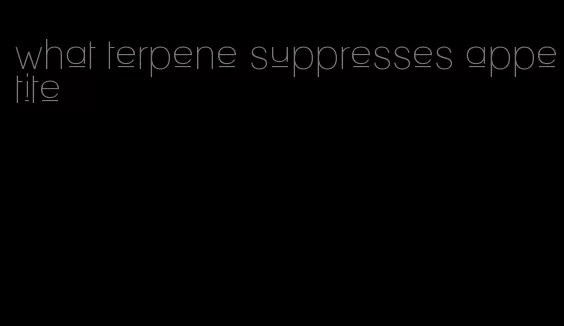 what terpene suppresses appetite